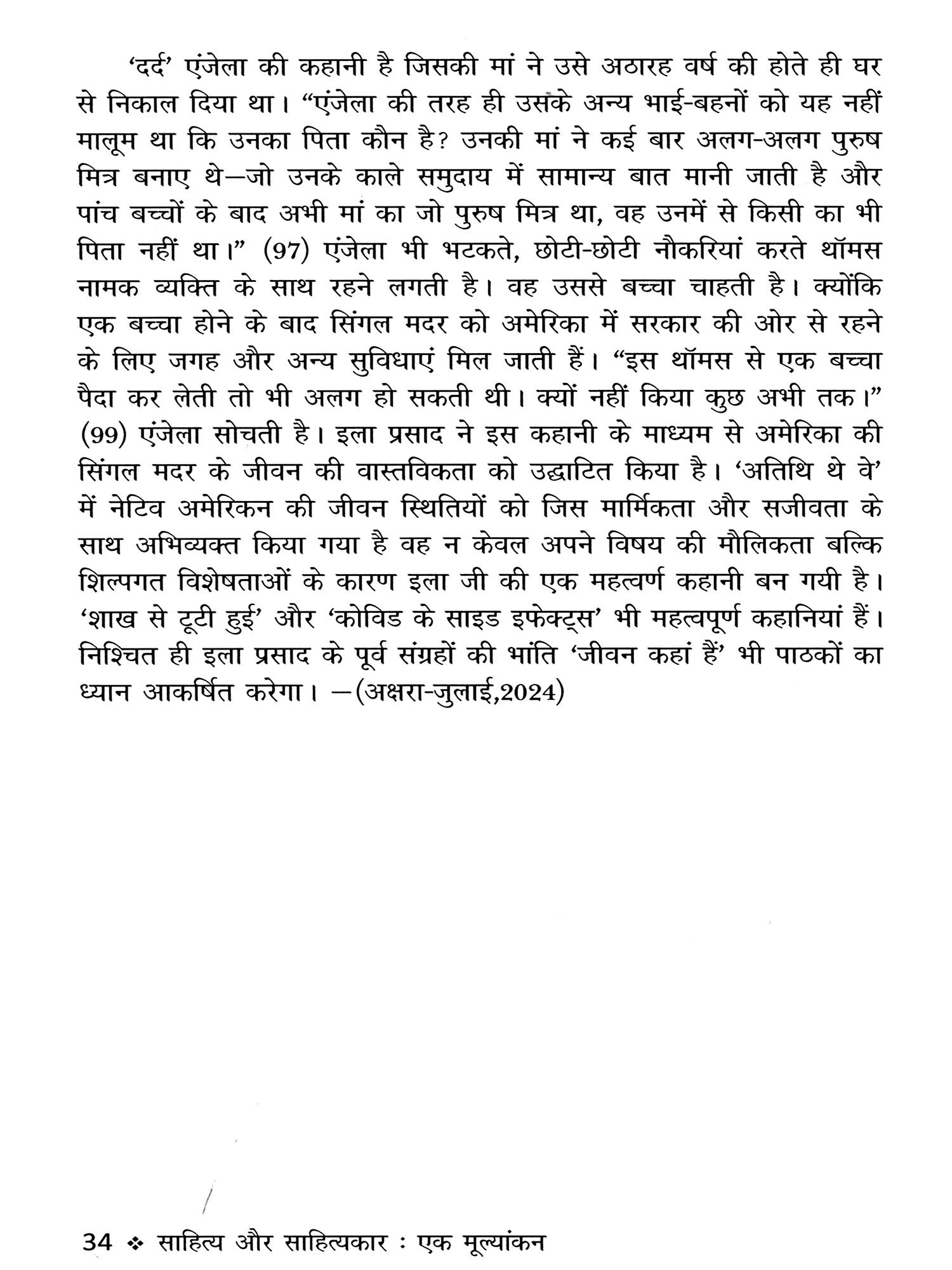 'दर्द' एंजेला की कहानी है जिसकी मां ने उसे अठारह वर्ष की होते ही घर से निकाल दिया था। "एंजेला की तरह ही उसके अन्य भाई-बहनों को यह नहीं मालूम था कि उनका पिता कौन है? उनकी मां ने कई बार अलग-अलग पुरुष मित्र बनाए थे—जो उनके काले समुदाय में सामान्य बात मानी जाती है और पांच बच्चों के बाद अभी मां का जो पुरुष मित्र था, वह उनमें से किसी का भी पिता नहीं था।" (97) एंजेला भी भटकते, छोटी-छोटी नौकरियां करते थॉमस नामक व्यक्ति के साथ रहने लगती है। वह उससे बच्चा चाहती है। क्योंकि एक बच्चा होने के बाद सिंगल मदर को अमेरिका में सरकार की ओर से रहने के लिए जगह और अन्य सुविधाएं मिल जाती हैं। "इस थॉमस से एक बच्चा पैदा कर लेती तो भी अलग हो सकती थी। क्यों नहीं किया कुछ अभी तक।" (99) एंजेला सोचती है। इला प्रसाद ने इस कहानी के माध्यम से अमेरिका की सिंगल मदर के जीवन की वास्तविकता को उद्घाटित किया है। 'अतिथि थे वे' में नेटिव अमेरिकन की जीवन स्थितियों को जिस मार्मिकता और सजीवता के साथ अभिव्यक्त किया गया है वह न केवल अपने विषय की मौलिकता बल्कि शिल्पगत विशेषताओं के कारण इला जी की एक महत्वर्ण कहानी बन गयी है। 'शाख से टूटी हुई' और 'कोविड के साइड इफेक्ट्स' भी महत्वपूर्ण कहानियां हैं। निश्चित ही इला प्रसाद के पूर्व संग्रहों की भांति 'जीवन कहां हैं' भी पाठकों का ध्यान आकर्षित करेगा। —(अक्षरा-जुलाई,2024)

34 ❖ साहित्य और साहित्यकार : एक मूल्यांकन